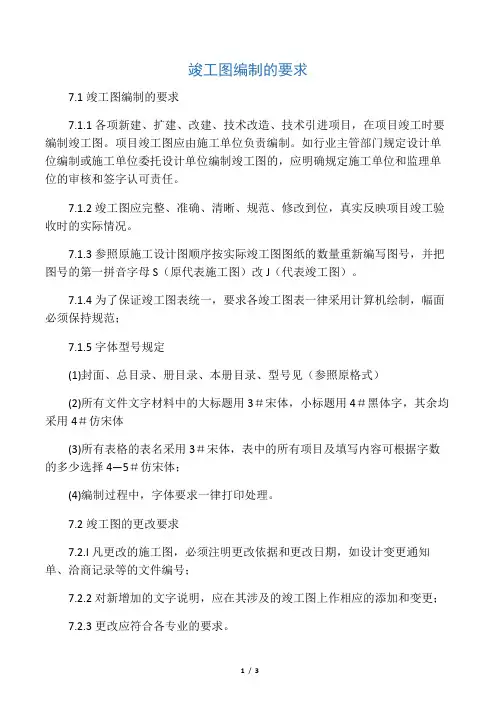 竣工图编制的要求

7.1 竣工图编制的要求

7.1.1 各项新建、扩建、改建、技术改造、技术引进项目，在项目竣工时要编制竣工图。项目竣工图应由施工单位负责编制。如行业主管部门规定设计单位编制或施工单位委托设计单位编制竣工图的，应明确规定施工单位和监理单位的审核和签字认可责任。

7.1.2 竣工图应完整、准确、清晰、规范、修改到位，真实反映项目竣工验收时的实际情况。

7.1.3 参照原施工设计图顺序按实际竣工图图纸的数量重新编写图号，并把图号的第一拼音字母 S（原代表施工图）改 J（代表竣工图）。

7.1.4 为了保证竣工图表统一，要求各竣工图表一律采用计算机绘制，幅面必须保持规范；

7.1.5 字体型号规定

(1)封面、总目录、册目录、本册目录、型号见（参照原格式）

(2)所有文件文字材料中的大标题用 3＃宋体，小标题用 4＃黑体字，其余均采用 4＃仿宋体

(3)所有表格的表名采用 3＃宋体，表中的所有项目及填写内容可根据字数的多少选择 4—5＃仿宋体；

(4)编制过程中，字体要求一律打印处理。

7.2 竣工图的更改要求

7.2.l 凡更改的施工图，必须注明更改依据和更改日期，如设计变更通知单、洽商记录等的文件编号；

7.2.2 对新增加的文字说明，应在其涉及的竣工图上作相应的添加和变更；

7.2.3 更改应符合各专业的要求。

1 / 3